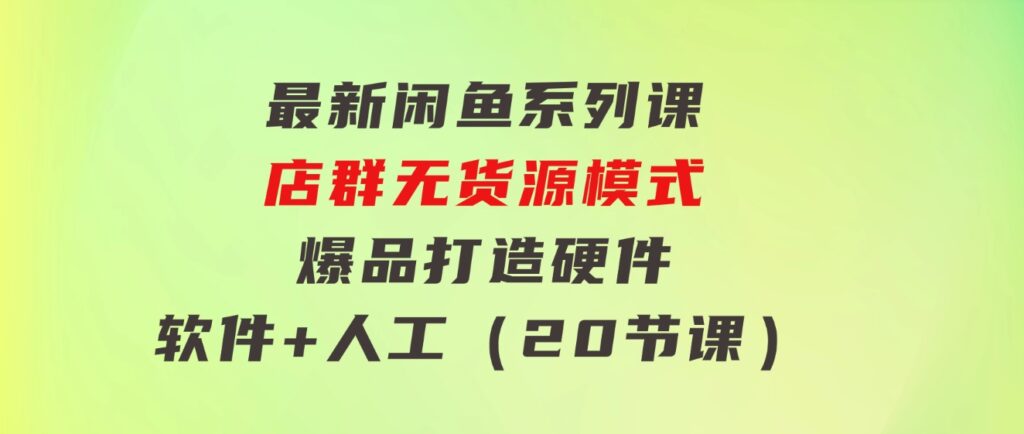 最新闲鱼系列课
店群无货源模式
爆品打造硬件
软件+人工（20节课）